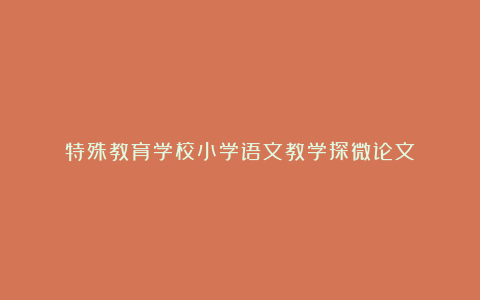 特殊教育学校小学语文教学探微论文